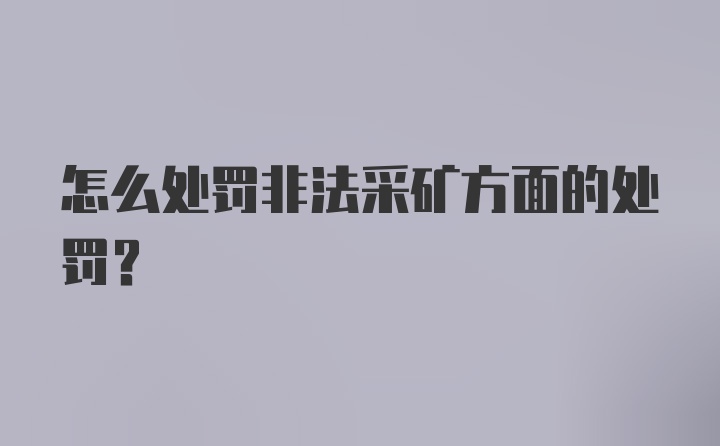 怎么处罚非法采矿方面的处罚？